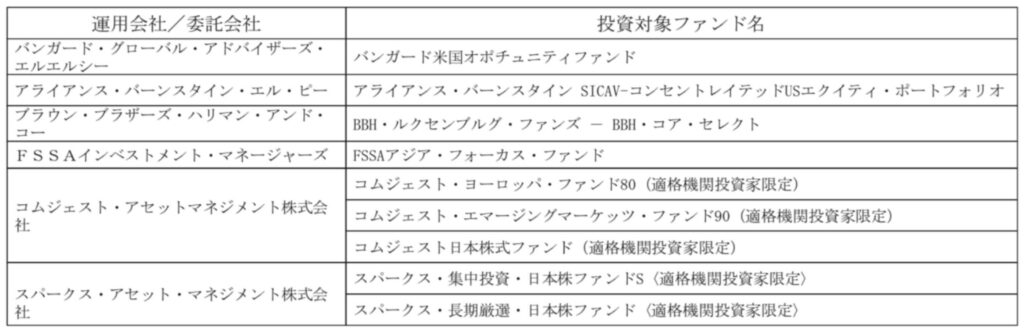 | 運用会社／委託会社 | 投資対象ファンド名 |
|---|---|
| バンガード・グローバル・アドバイザーズ・エルエルシー | バンガード米国オポチュニティファンド |
| アライアンス・バーンスタイン・エル・ピー | アライアンス・バーンスタイン SICAV-コンセントレイテッドUSエクイティ・ポートフォリオ |
| ブラウン・ブラザーズ・ハリマン・アンド・コー | BBH・ルクセンブルグ・ファンズ ― BBH・コア・セレクト |
| ＦＳＳＡインベストメント・マネージャーズ | FSSAアジア・フォーカス・ファンド |
| コムジェスト・アセットマネジメント株式会社 | コムジェスト・ヨーロッパ・ファンド80（適格機関投資家限定） |
| | コムジェスト・エマージングマーケッツ・ファンド90（適格機関投資家限定） |
| | コムジェスト日本株式ファンド（適格機関投資家限定） |
| スパークス・アセット・マネジメント株式会社 | スパークス・集中投資・日本株ファンドS〈適格機関投資家限定〉 |
| | スパークス・長期厳選・日本株ファンド〈適格機関投資家限定〉 |